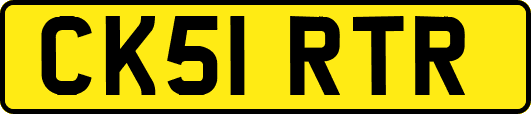 CK51 RTR